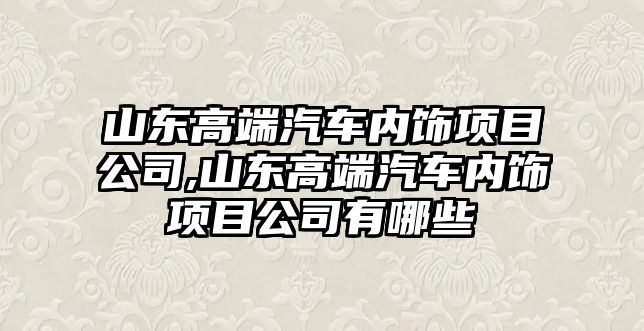 山东高端汽车内饰项目公司,山东高端汽车内饰项目公司有哪些